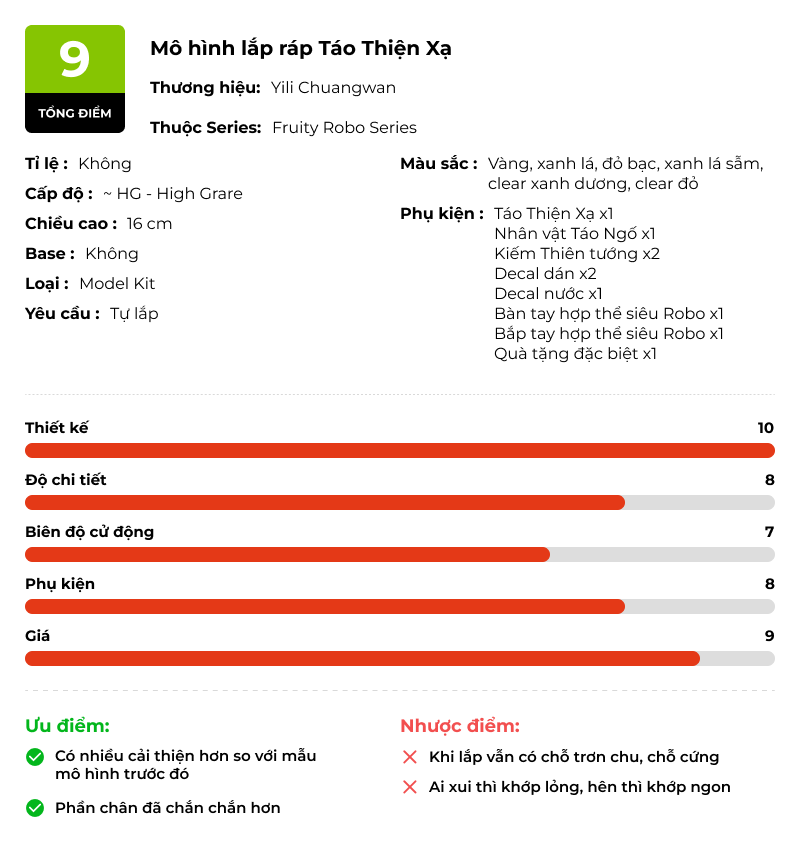 9
TỔNG ĐIỂM

Mô hình lắp ráp Táo Thiện Xạ

Thương hiệu: Yili Chuangwan

Thuộc Series: Fruity Robo Series

Tỉ lệ : Không
Cấp độ : ~ HG - High Grare
Chiều cao : 16 cm
Base : Không
Loại : Model Kit
Yêu cầu : Tự lắp

Màu sắc : Vàng, xanh lá, đỏ bạc, xanh lá sẫm, clear xanh dương, clear đỏ

Phụ kiện : Táo Thiện Xạ x1
Nhân vật Táo Ngố x1
Kiếm Thiên tướng x2
Decal dán x2
Decal nước x1
Bàn tay hợp thể siêu Robo x1
Bắp tay hợp thể siêu Robo x1
Quà tặng đặc biệt x1

Thiết kế 10
Độ chi tiết 8
Biên độ cử động 7
Phụ kiện 8
Giá 9

Ưu điểm:
Có nhiều cải thiện hơn so với mẫu mô hình trước đó
Phần chân đã chắn chắn hơn

Nhược điểm:
Khi lắp vẫn có chỗ trơn chu, chỗ cứng
Ai xui thì khớp lỏng, hên thì khớp ngon